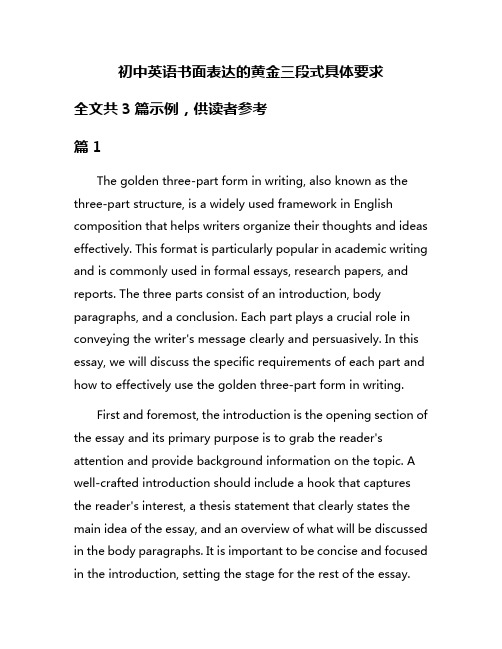 初中英语书面表达的黄金三段式具体要求

全文共 3 篇示例，供读者参考

篇 1

The golden three-part form in writing, also known as the three-part structure, is a widely used framework in English composition that helps writers organize their thoughts and ideas effectively. This format is particularly popular in academic writing and is commonly used in formal essays, research papers, and reports. The three parts consist of an introduction, body paragraphs, and a conclusion. Each part plays a crucial role in conveying the writer's message clearly and persuasively. In this essay, we will discuss the specific requirements of each part and how to effectively use the golden three-part form in writing.

First and foremost, the introduction is the opening section of the essay and its primary purpose is to grab the reader's attention and provide background information on the topic. A well-crafted introduction should include a hook that captures the reader's interest, a thesis statement that clearly states the main idea of the essay, and an overview of what will be discussed in the body paragraphs. It is important to be concise and focused in the introduction, setting the stage for the rest of the essay.